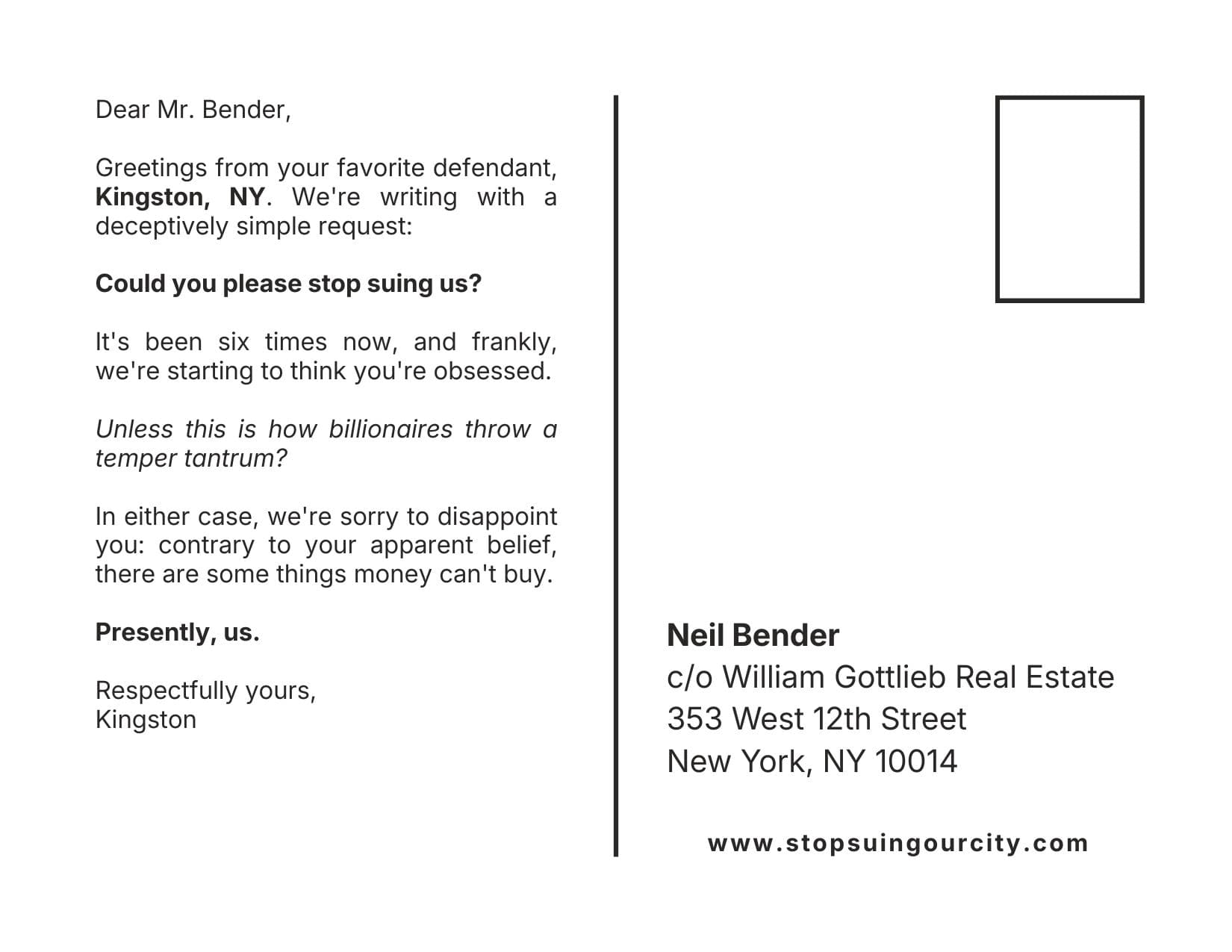 Dear Mr. Bender,

Greetings from your favorite defendant, Kingston, NY. We're writing with a deceptively simple request:

Could you please stop suing us?

It's been six times now, and frankly, we're starting to think you're obsessed.

Unless this is how billionaires throw a temper tantrum?

In either case, we're sorry to disappoint you: contrary to your apparent belief, there are some things money can't buy.

Presently, us.

Respectfully yours,
Kingston

Neil Bender
c/o William Gottlieb Real Estate
353 West 12th Street
New York, NY 10014

www.stopsuingourcity.com